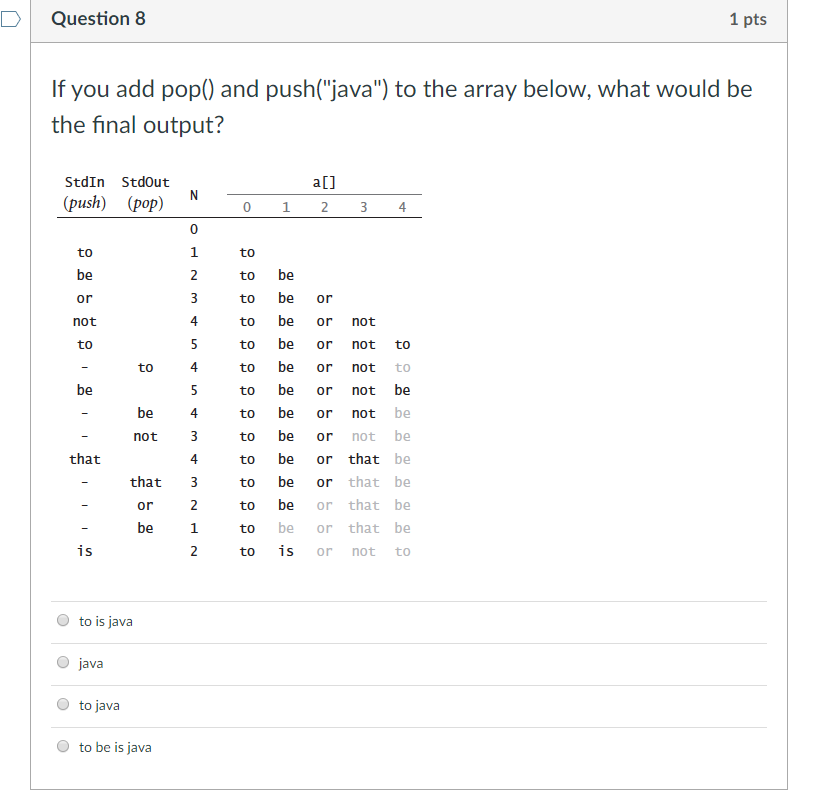 Question 8

1 pts

If you add pop() and push("java") to the array below, what would be the final output?

| StdIn (push) | StdOut (pop) | N | a[] 0 | 1 | 2 | 3 | 4 |
|---|---|---|---|---|---|---|---|
| | | 0 | | | | | |
| to | | 1 | to | | | | |
| be | | 2 | to | be | | | |
| or | | 3 | to | be | or | | |
| not | | 4 | to | be | or | not | |
| to | | 5 | to | be | or | not | to |
| - | to | 4 | to | be | or | not | to |
| be | | 5 | to | be | or | not | be |
| - | be | 4 | to | be | or | not | be |
| - | not | 3 | to | be | or | not | be |
| that | | 4 | to | be | or | that | be |
| - | that | 3 | to | be | or | that | be |
| - | or | 2 | to | be | or | that | be |
| - | be | 1 | to | be | or | that | be |
| is | | 2 | to | is | or | not | to |

to is java

java

to java

to be is java